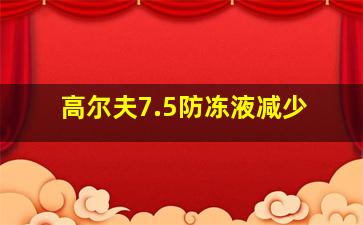 高尔夫7.5防冻液减少